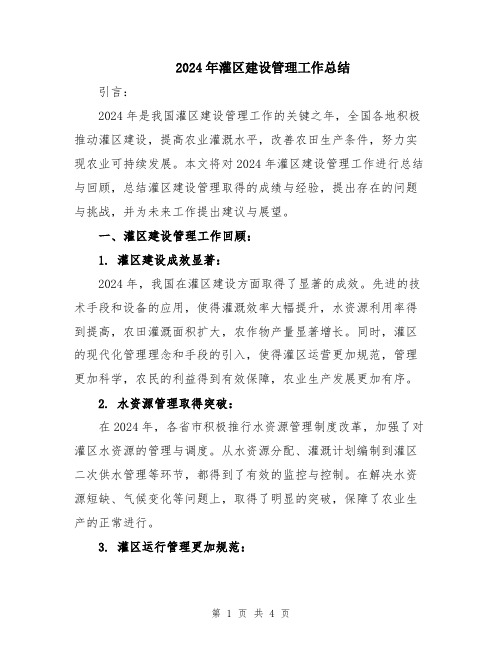 2024年灌区建设管理工作总结

引言：

2024年是我国灌区建设管理工作的关键之年，全国各地积极推动灌区建设，提高农业灌溉水平，改善农田生产条件，努力实现农业可持续发展。本文将对2024年灌区建设管理工作进行总结与回顾，总结灌区建设管理取得的成绩与经验，提出存在的问题与挑战，并为未来工作提出建议与展望。

一、灌区建设管理工作回顾：

1. 灌区建设成效显著：

2024年，我国在灌区建设方面取得了显著的成效。先进的技术手段和设备的应用，使得灌溉效率大幅提升，水资源利用率得到提高，农田灌溉面积扩大，农作物产量显著增长。同时，灌区的现代化管理理念和手段的引入，使得灌区运营更加规范，管理更加科学，农民的利益得到有效保障，农业生产发展更加有序。

2. 水资源管理取得突破：

在2024年，各省市积极推行水资源管理制度改革，加强了对灌区水资源的管理与调度。从水资源分配、灌溉计划编制到灌区二次供水管理等环节，都得到了有效的监控与控制。在解决水资源短缺、气候变化等问题上，取得了明显的突破，保障了农业生产的正常进行。

3. 灌区运行管理更加规范：

第 1 页 共 4 页